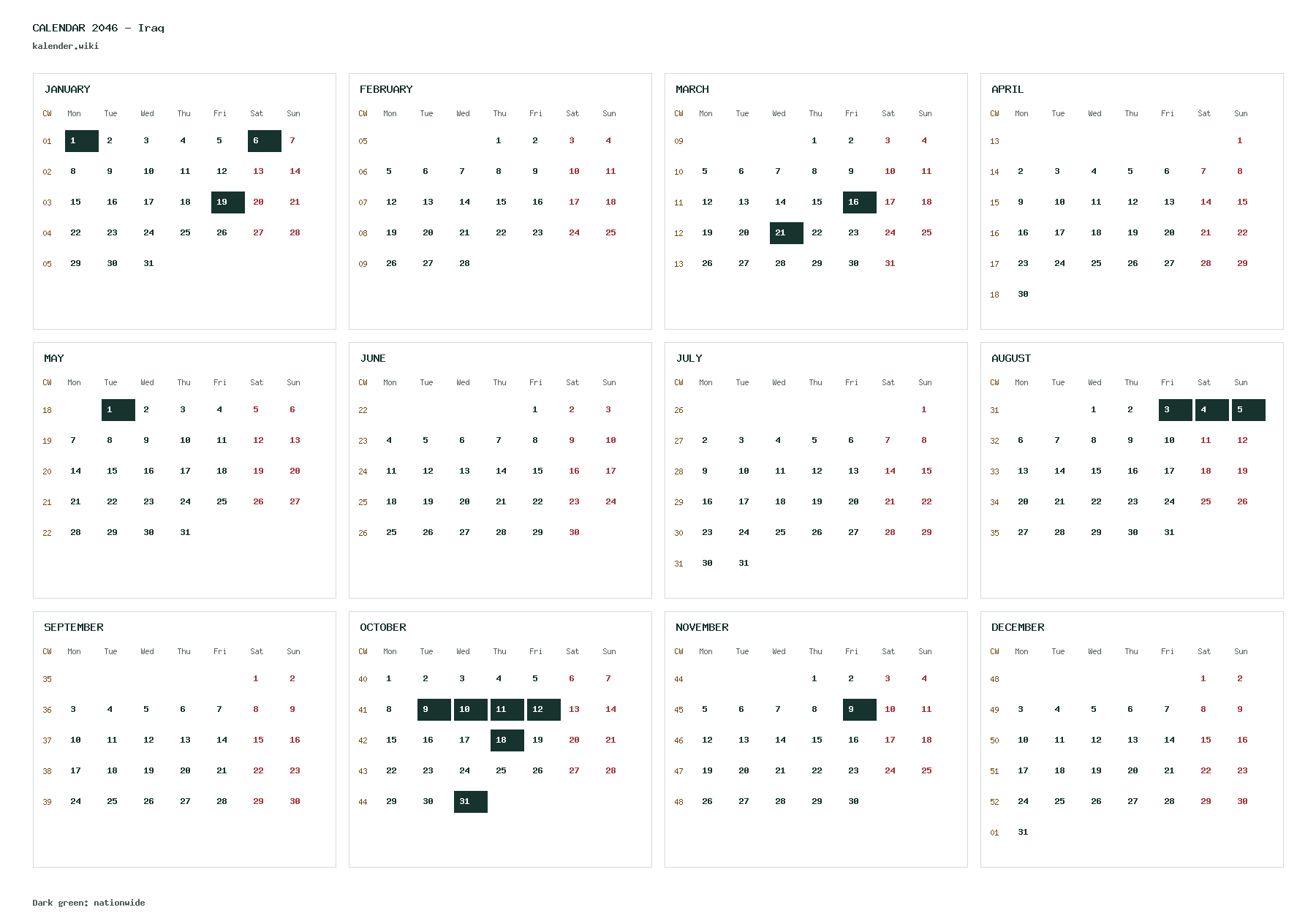 CALENDAR 2046 - Iraq
kalender.wiki

JANUARY

| CW | Mon | Tue | Wed | Thu | Fri | Sat | Sun |
|---|---|---|---|---|---|---|---|
| 01 | 1 | 2 | 3 | 4 | 5 | 6 | 7 |
| 02 | 8 | 9 | 10 | 11 | 12 | 13 | 14 |
| 03 | 15 | 16 | 17 | 18 | 19 | 20 | 21 |
| 04 | 22 | 23 | 24 | 25 | 26 | 27 | 28 |
| 05 | 29 | 30 | 31 | | | | |

FEBRUARY

| CW | Mon | Tue | Wed | Thu | Fri | Sat | Sun |
|---|---|---|---|---|---|---|---|
| 05 | | | | 1 | 2 | 3 | 4 |
| 06 | 5 | 6 | 7 | 8 | 9 | 10 | 11 |
| 07 | 12 | 13 | 14 | 15 | 16 | 17 | 18 |
| 08 | 19 | 20 | 21 | 22 | 23 | 24 | 25 |
| 09 | 26 | 27 | 28 | | | | |

MARCH

| CW | Mon | Tue | Wed | Thu | Fri | Sat | Sun |
|---|---|---|---|---|---|---|---|
| 09 | | | | 1 | 2 | 3 | 4 |
| 10 | 5 | 6 | 7 | 8 | 9 | 10 | 11 |
| 11 | 12 | 13 | 14 | 15 | 16 | 17 | 18 |
| 12 | 19 | 20 | 21 | 22 | 23 | 24 | 25 |
| 13 | 26 | 27 | 28 | 29 | 30 | 31 | |

APRIL

| CW | Mon | Tue | Wed | Thu | Fri | Sat | Sun |
|---|---|---|---|---|---|---|---|
| 13 | | | | | | | 1 |
| 14 | 2 | 3 | 4 | 5 | 6 | 7 | 8 |
| 15 | 9 | 10 | 11 | 12 | 13 | 14 | 15 |
| 16 | 16 | 17 | 18 | 19 | 20 | 21 | 22 |
| 17 | 23 | 24 | 25 | 26 | 27 | 28 | 29 |
| 18 | 30 | | | | | | |

MAY

| CW | Mon | Tue | Wed | Thu | Fri | Sat | Sun |
|---|---|---|---|---|---|---|---|
| 18 | | 1 | 2 | 3 | 4 | 5 | 6 |
| 19 | 7 | 8 | 9 | 10 | 11 | 12 | 13 |
| 20 | 14 | 15 | 16 | 17 | 18 | 19 | 20 |
| 21 | 21 | 22 | 23 | 24 | 25 | 26 | 27 |
| 22 | 28 | 29 | 30 | 31 | | | |

JUNE

| CW | Mon | Tue | Wed | Thu | Fri | Sat | Sun |
|---|---|---|---|---|---|---|---|
| 22 | | | | | 1 | 2 | 3 |
| 23 | 4 | 5 | 6 | 7 | 8 | 9 | 10 |
| 24 | 11 | 12 | 13 | 14 | 15 | 16 | 17 |
| 25 | 18 | 19 | 20 | 21 | 22 | 23 | 24 |
| 26 | 25 | 26 | 27 | 28 | 29 | 30 | |

JULY

| CW | Mon | Tue | Wed | Thu | Fri | Sat | Sun |
|---|---|---|---|---|---|---|---|
| 26 | | | | | | | 1 |
| 27 | 2 | 3 | 4 | 5 | 6 | 7 | 8 |
| 28 | 9 | 10 | 11 | 12 | 13 | 14 | 15 |
| 29 | 16 | 17 | 18 | 19 | 20 | 21 | 22 |
| 30 | 23 | 24 | 25 | 26 | 27 | 28 | 29 |
| 31 | 30 | 31 | | | | | |

AUGUST

| CW | Mon | Tue | Wed | Thu | Fri | Sat | Sun |
|---|---|---|---|---|---|---|---|
| 31 | | | 1 | 2 | 3 | 4 | 5 |
| 32 | 6 | 7 | 8 | 9 | 10 | 11 | 12 |
| 33 | 13 | 14 | 15 | 16 | 17 | 18 | 19 |
| 34 | 20 | 21 | 22 | 23 | 24 | 25 | 26 |
| 35 | 27 | 28 | 29 | 30 | 31 | | |

SEPTEMBER

| CW | Mon | Tue | Wed | Thu | Fri | Sat | Sun |
|---|---|---|---|---|---|---|---|
| 35 | | | | | | 1 | 2 |
| 36 | 3 | 4 | 5 | 6 | 7 | 8 | 9 |
| 37 | 10 | 11 | 12 | 13 | 14 | 15 | 16 |
| 38 | 17 | 18 | 19 | 20 | 21 | 22 | 23 |
| 39 | 24 | 25 | 26 | 27 | 28 | 29 | 30 |

OCTOBER

| CW | Mon | Tue | Wed | Thu | Fri | Sat | Sun |
|---|---|---|---|---|---|---|---|
| 40 | 1 | 2 | 3 | 4 | 5 | 6 | 7 |
| 41 | 8 | 9 | 10 | 11 | 12 | 13 | 14 |
| 42 | 15 | 16 | 17 | 18 | 19 | 20 | 21 |
| 43 | 22 | 23 | 24 | 25 | 26 | 27 | 28 |
| 44 | 29 | 30 | 31 | | | | |

NOVEMBER

| CW | Mon | Tue | Wed | Thu | Fri | Sat | Sun |
|---|---|---|---|---|---|---|---|
| 44 | | | | 1 | 2 | 3 | 4 |
| 45 | 5 | 6 | 7 | 8 | 9 | 10 | 11 |
| 46 | 12 | 13 | 14 | 15 | 16 | 17 | 18 |
| 47 | 19 | 20 | 21 | 22 | 23 | 24 | 25 |
| 48 | 26 | 27 | 28 | 29 | 30 | | |

DECEMBER

| CW | Mon | Tue | Wed | Thu | Fri | Sat | Sun |
|---|---|---|---|---|---|---|---|
| 48 | | | | | | 1 | 2 |
| 49 | 3 | 4 | 5 | 6 | 7 | 8 | 9 |
| 50 | 10 | 11 | 12 | 13 | 14 | 15 | 16 |
| 51 | 17 | 18 | 19 | 20 | 21 | 22 | 23 |
| 52 | 24 | 25 | 26 | 27 | 28 | 29 | 30 |
| 01 | 31 | | | | | | |

Dark green: nationwide